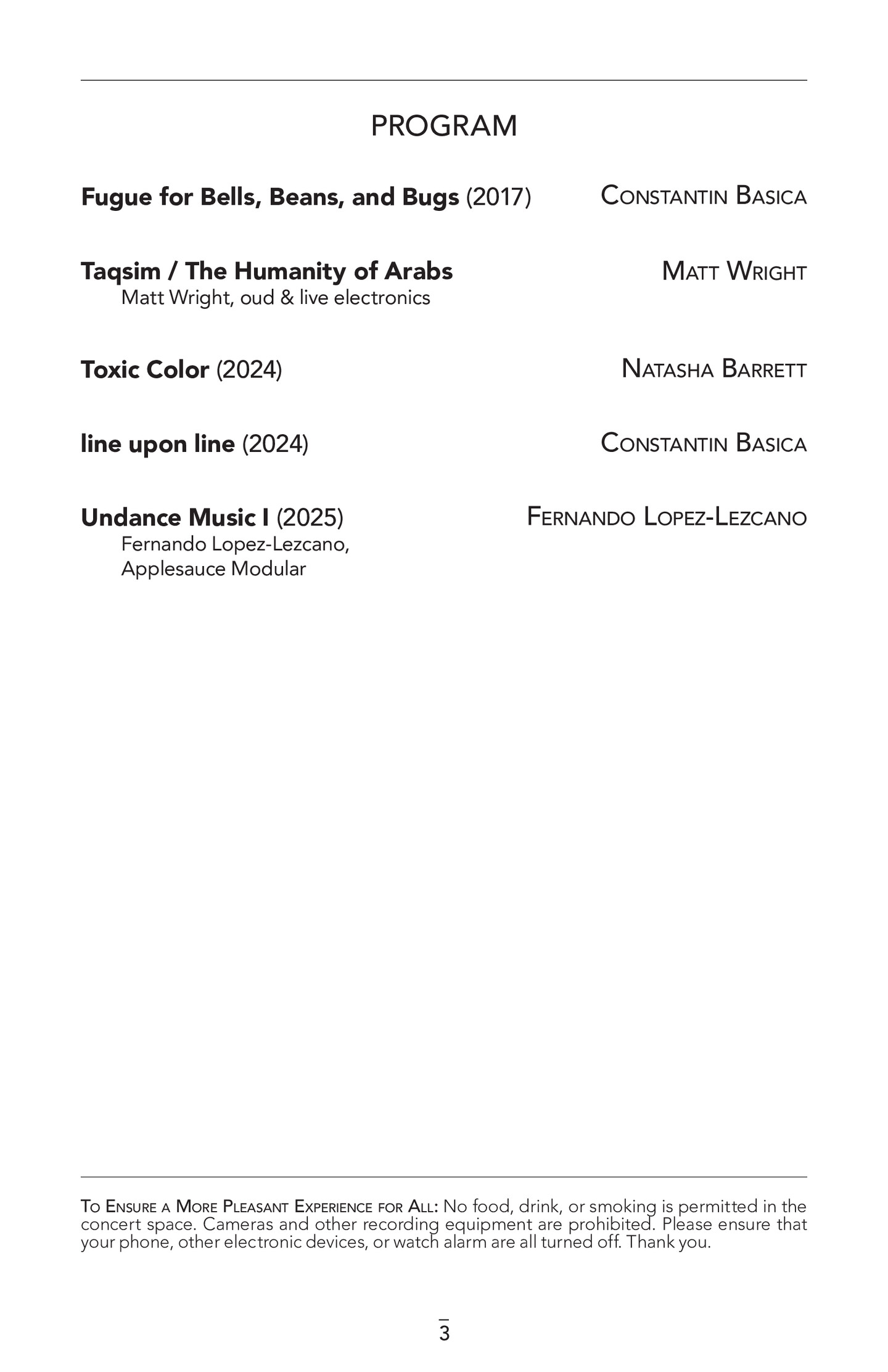 PROGRAM

Fugue for Bells, Beans, and Bugs (2017) Constantin Basica

Taqsim / The Humanity of Arabs Matt Wright
Matt Wright, oud & live electronics

Toxic Color (2024) Natasha Barrett

line upon line (2024) Constantin Basica

Undance Music I (2025) Fernando Lopez-Lezcano
Fernando Lopez-Lezcano,
Applesauce Modular

To Ensure a More Pleasant Experience for All: No food, drink, or smoking is permitted in the concert space. Cameras and other recording equipment are prohibited. Please ensure that your phone, other electronic devices, or watch alarm are all turned off. Thank you.

3